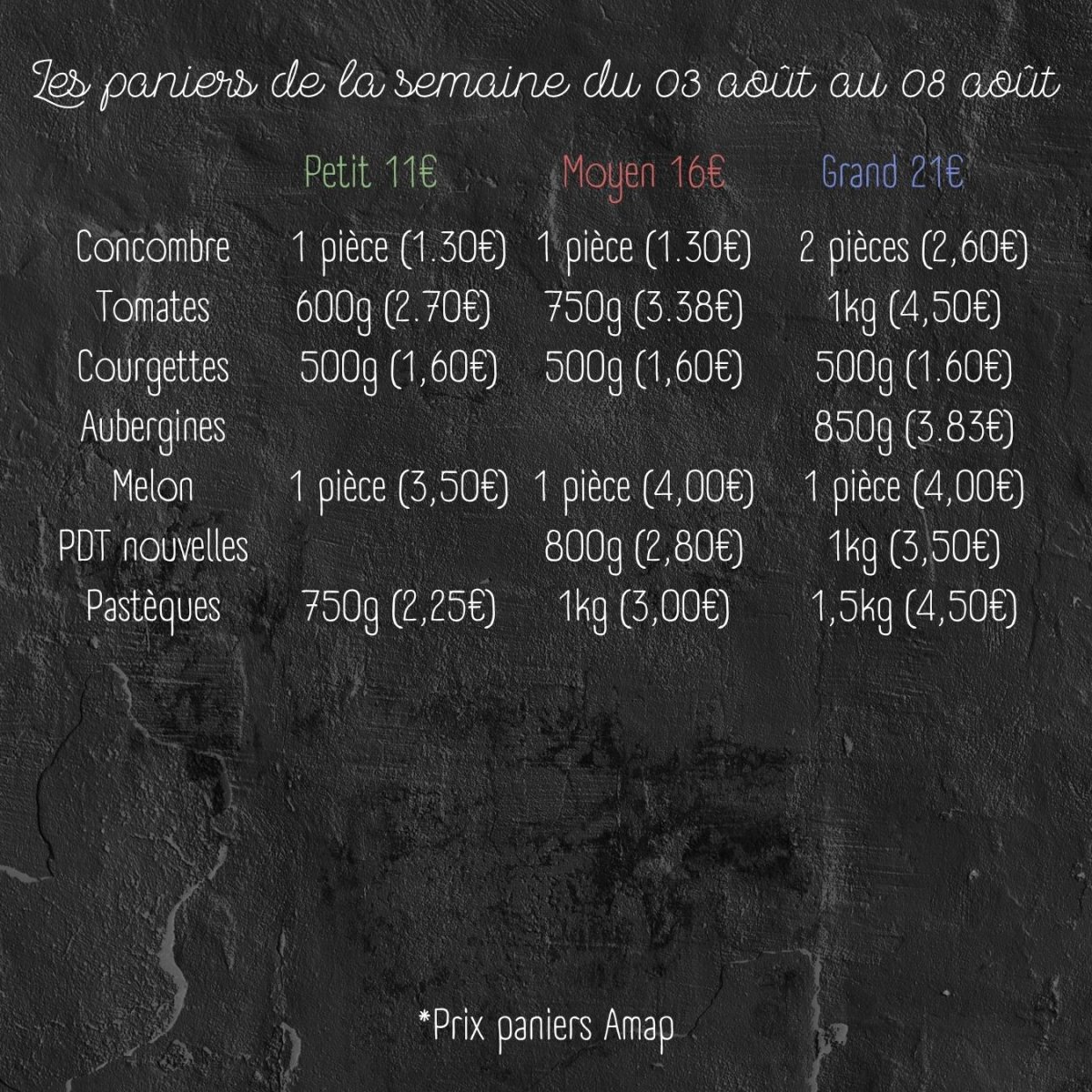 Les paniers de la semaine du 03 août au 08 août

|  | Petit 11€ | Moyen 16€ | Grand 21€ |
|---|---|---|---|
| Concombre | 1 pièce (1.30€) | 1 pièce (1.30€) | 2 pièces (2,60€) |
| Tomates | 600g (2.70€) | 750g (3.38€) | 1kg (4,50€) |
| Courgettes | 500g (1,60€) | 500g (1,60€) | 500g (1.60€) |
| Aubergines |  |  | 850g (3.83€) |
| Melon | 1 pièce (3,50€) | 1 pièce (4,00€) | 1 pièce (4,00€) |
| PDT nouvelles |  | 800g (2,80€) | 1kg (3,50€) |
| Pastèques | 750g (2,25€) | 1kg (3,00€) | 1,5kg (4,50€) |

*Prix paniers Amap